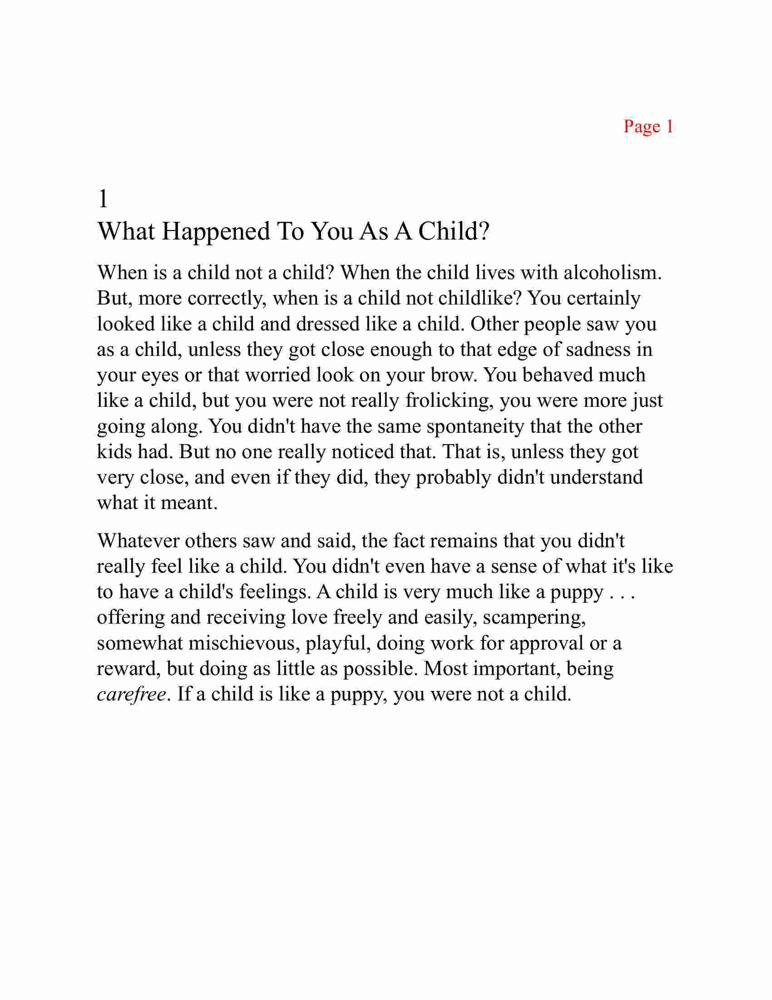 Page 1

1
What Happened To You As A Child?

When is a child not a child? When the child lives with alcoholism. But, more correctly, when is a child not childlike? You certainly looked like a child and dressed like a child. Other people saw you as a child, unless they got close enough to that edge of sadness in your eyes or that worried look on your brow. You behaved much like a child, but you were not really frolicking, you were more just going along. You didn't have the same spontaneity that the other kids had. But no one really noticed that. That is, unless they got very close, and even if they did, they probably didn't understand what it meant.

Whatever others saw and said, the fact remains that you didn't really feel like a child. You didn't even have a sense of what it's like to have a child's feelings. A child is very much like a puppy . . . offering and receiving love freely and easily, scampering, somewhat mischievous, playful, doing work for approval or a reward, but doing as little as possible. Most important, being carefree. If a child is like a puppy, you were not a child.